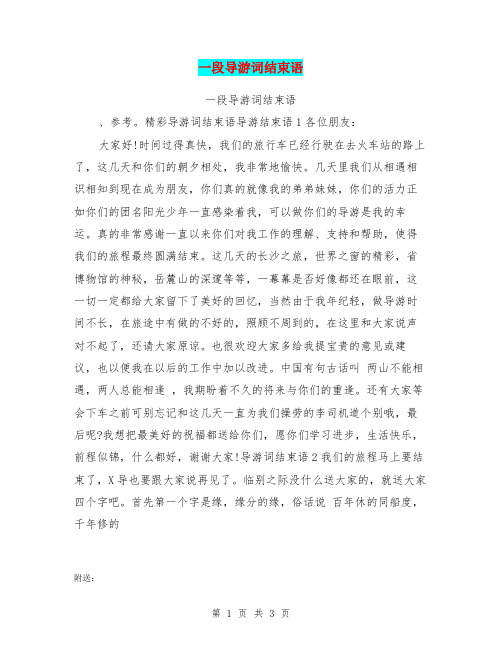 一段导游词结束语

一段导游词结束语

、参考。精彩导游词结束语导游结束语1各位朋友：

大家好!时间过得真快，我们的旅行车已经行驶在去火车站的路上了，这几天和你们的朝夕相处，我非常地愉快。几天里我们从相遇相识相知到现在成为朋友，你们真的就像我的弟弟妹妹，你们的活力正如你们的团名阳光少年一直感染着我，可以做你们的导游是我的幸运。真的非常感谢一直以来你们对我工作的理解、支持和帮助，使得我们的旅程最终圆满结束。这几天的长沙之旅，世界之窗的精彩，省博物馆的神秘，岳麓山的深邃等等，一幕幕是否好像都还在眼前，这一切一定都给大家留下了美好的回忆，当然由于我年纪轻，做导游时间不长，在旅途中有做的不好的，照顾不周到的，在这里和大家说声对不起了，还请大家原谅。也很欢迎大家多给我提宝贵的意见或建议，也以便我在以后的工作中加以改进。中国有句古话叫 两山不能相遇，两人总能相逢 ，我期盼着不久的将来与你们的重逢。还有大家等会下车之前可别忘记和这几天一直为我们操劳的李司机道个别哦，最后呢?我想把最美好的祝福都送给你们，愿你们学习进步，生活快乐，前程似锦，什么都好，谢谢大家!导游词结束语2我们的旅程马上要结束了，X导也要跟大家说再见了。临别之际没什么送大家的，就送大家四个字吧。首先第一个字是缘，缘分的缘，俗话说 百年休的同船度，千年修的

附送：

第 1 页 共 3 页